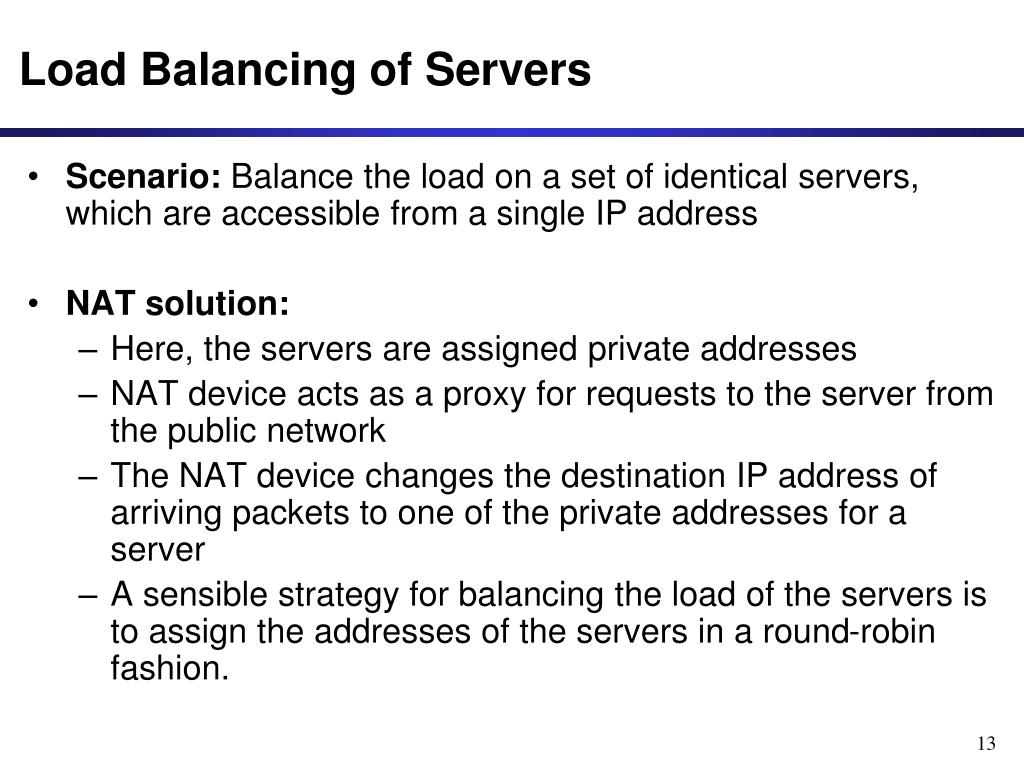 Load Balancing of Servers

• Scenario: Balance the load on a set of identical servers, which are accessible from a single IP address

• NAT solution:
– Here, the servers are assigned private addresses
– NAT device acts as a proxy for requests to the server from the public network
– The NAT device changes the destination IP address of arriving packets to one of the private addresses for a server
– A sensible strategy for balancing the load of the servers is to assign the addresses of the servers in a round-robin fashion.

13